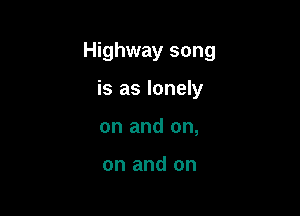 Highway song
is as lonely
on and on,
on and on